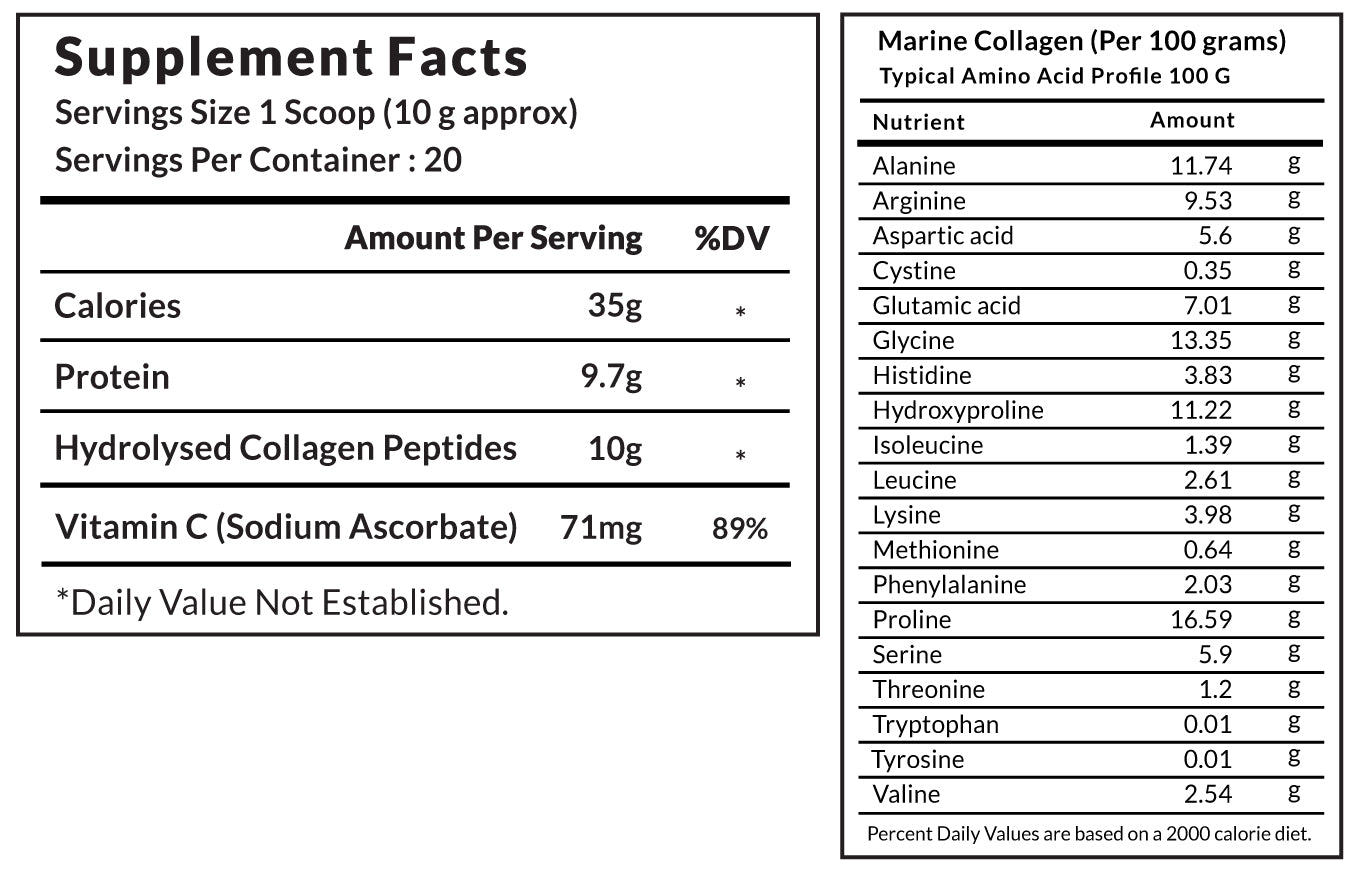 Supplement Facts
Servings Size 1 Scoop (10 g approx)
Servings Per Container : 20

| | Amount Per Serving | %DV |
|---|---|---|
| Calories | 35g | * |
| Protein | 9.7g | * |
| Hydrolysed Collagen Peptides | 10g | * |
| Vitamin C (Sodium Ascorbate) | 71mg | 89% |

*Daily Value Not Established.

Marine Collagen (Per 100 grams)
Typical Amino Acid Profile 100 G

| Nutrient | Amount | |
|---|---|---|
| Alanine | 11.74 | g |
| Arginine | 9.53 | g |
| Aspartic acid | 5.6 | g |
| Cystine | 0.35 | g |
| Glutamic acid | 7.01 | g |
| Glycine | 13.35 | g |
| Histidine | 3.83 | g |
| Hydroxyproline | 11.22 | g |
| Isoleucine | 1.39 | g |
| Leucine | 2.61 | g |
| Lysine | 3.98 | g |
| Methionine | 0.64 | g |
| Phenylalanine | 2.03 | g |
| Proline | 16.59 | g |
| Serine | 5.9 | g |
| Threonine | 1.2 | g |
| Tryptophan | 0.01 | g |
| Tyrosine | 0.01 | g |
| Valine | 2.54 | g |

Percent Daily Values are based on a 2000 calorie diet.